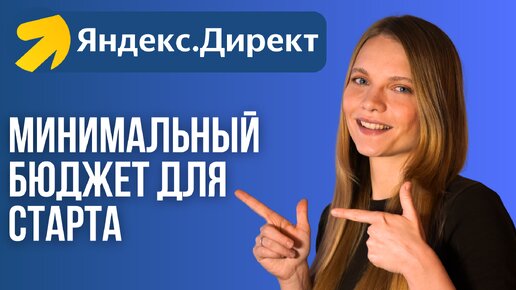 Яндекс.Директ

МИНИМАЛЬНЫЙ БЮДЖЕТ ДЛЯ СТАРТА